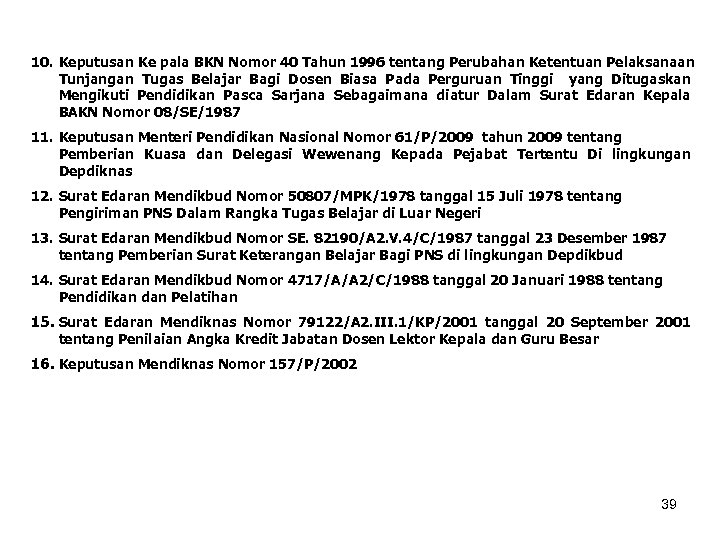 10. Keputusan Ke pala BKN Nomor 40 Tahun 1996 tentang Perubahan Ketentuan Pelaksanaan Tunjangan Tugas Belajar Bagi Dosen Biasa Pada Perguruan Tinggi yang Ditugaskan Mengikuti Pendidikan Pasca Sarjana Sebagaimana diatur Dalam Surat Edaran Kepala BAKN Nomor 08/SE/1987

11. Keputusan Menteri Pendidikan Nasional Nomor 61/P/2009 tahun 2009 tentang Pemberian Kuasa dan Delegasi Wewenang Kepada Pejabat Tertentu Di lingkungan Depdiknas

12. Surat Edaran Mendikbud Nomor 50807/MPK/1978 tanggal 15 Juli 1978 tentang Pengiriman PNS Dalam Rangka Tugas Belajar di Luar Negeri

13. Surat Edaran Mendikbud Nomor SE. 82190/A2.V.4/C/1987 tanggal 23 Desember 1987 tentang Pemberian Surat Keterangan Belajar Bagi PNS di lingkungan Depdikbud

14. Surat Edaran Mendikbud Nomor 4717/A/A2/C/1988 tanggal 20 Januari 1988 tentang Pendidikan dan Pelatihan

15. Surat Edaran Mendiknas Nomor 79122/A2.III.1/KP/2001 tanggal 20 September 2001 tentang Penilaian Angka Kredit Jabatan Dosen Lektor Kepala dan Guru Besar

16. Keputusan Mendiknas Nomor 157/P/2002

39